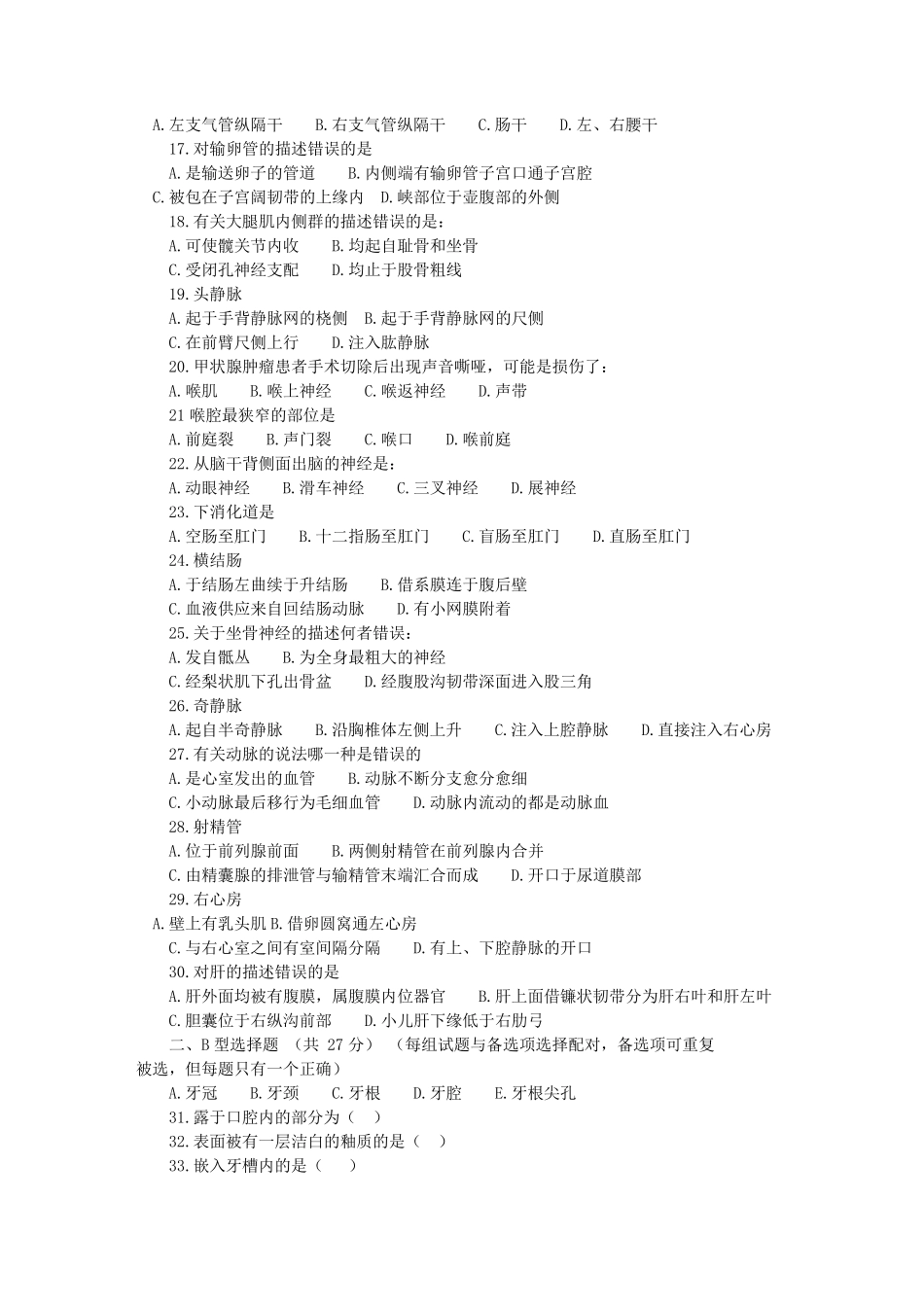 A.左支气管纵隔干　B.右支气管纵隔干　C.肠干　D.左、右腰干
17.对输卵管的描述错误的是
A.是输送卵子的管道　B.内侧端有输卵管子宫口通子宫腔
C.被包在子宫阔韧带的上缘内　D.峡部位于壶腹部的外侧
18.有关大腿肌内侧群的描述错误的是：
A.可使髋关节内收　B.均起自耻骨和坐骨
C.受闭孔神经支配　D.均止于股骨粗线
19.头静脉
A.起于手背静脉网的桡侧　B.起于手背静脉网的尺侧
C.在前臂尺侧上行　D.注入肱静脉
20.甲状腺肿瘤患者手术切除后出现声音嘶哑，可能是损伤了：
A.喉肌　B.喉上神经　C.喉返神经　D.声带
21 喉腔最狭窄的部位是
A.前庭裂　B.声门裂　C.喉口　D.喉前庭
22.从脑干背侧面出脑的神经是：
A.动眼神经　B.滑车神经　C.三叉神经　D.展神经
23.下消化道是
A.空肠至肛门　B.十二指肠至肛门　C.盲肠至肛门　D.直肠至肛门
24.横结肠
A.于结肠左曲续于升结肠　B.借系膜连于腹后壁
C.血液供应来自回结肠动脉　D.有小网膜附着
25.关于坐骨神经的描述何者错误：
A.发自骶丛　B.为全身最粗大的神经
C.经梨状肌下孔出骨盆　D.经腹股沟韧带深面进入股三角
26.奇静脉
A.起自半奇静脉　B.沿胸椎体左侧上升　C.注入上腔静脉　D.直接注入右心房
27.有关动脉的说法哪一种是错误的
A.是心室发出的血管　B.动脉不断分支愈分愈细
C.小动脉最后移行为毛细血管　D.动脉内流动的都是动脉血
28.射精管
A.位于前列腺前面　B.两侧射精管在前列腺内合并
C.由精囊腺的排泄管与输精管末端汇合而成　D.开口于尿道膜部
29.右心房
A.壁上有乳头肌 B.借卵圆窝通左心房
C.与右心室之间有室间隔分隔　D.有上、下腔静脉的开口
30.对肝的描述错误的是
A.肝外面均被有腹膜，属腹膜内位器官　B.肝上面借镰状韧带分为肝右叶和肝左叶
C.胆囊位于右纵沟前部　D.小儿肝下缘低于右肋弓
二、B 型选择题 （共 27 分） （每组试题与备选项选择配对，备选项可重复被选，但每题只有一个正确）
A.牙冠　B.牙颈　C.牙根　D.牙腔　E.牙根尖孔
31.露于口腔内的部分为（　）
32.表面被有一层洁白的釉质的是（　）
33.嵌入牙槽内的是（　）